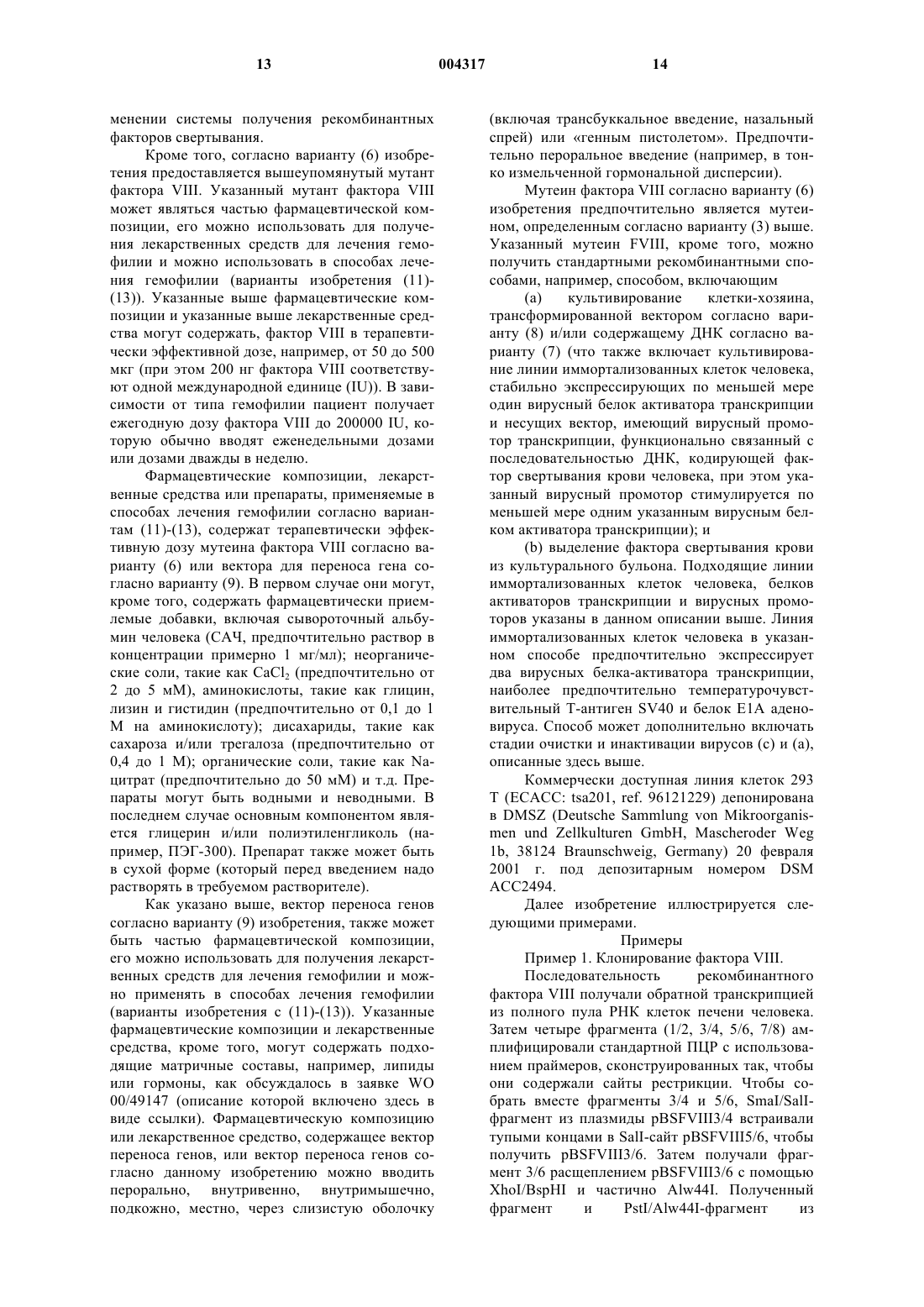 13 004317 14

менении системы получения рекомбинантных факторов свертывания.

Кроме того, согласно варианту (6) изобретения предоставляется вышеупомянутый мутант фактора VIII. Указанный мутант фактора VIII может являться частью фармацевтической композиции, его можно использовать для получения лекарственных средств для лечения гемофилии и можно использовать в способах лечения гемофилии (варианты изобретения (11)-(13)). Указанные выше фармацевтические композиции и указанные выше лекарственные средства могут содержать, фактор VIII в терапевтически эффективной дозе, например, от 50 до 500 мкг (при этом 200 нг фактора VIII соответствуют одной международной единице (IU)). В зависимости от типа гемофилии пациент получает ежегодную дозу фактора VIII до 200000 IU, которую обычно вводят еженедельными дозами или дозами дважды в неделю.

Фармацевтические композиции, лекарственные средства или препараты, применяемые в способах лечения гемофилии согласно вариантам (11)-(13), содержат терапевтически эффективную дозу мутеина фактора VIII согласно варианту (6) или вектора для переноса гена согласно варианту (9). В первом случае они могут, кроме того, содержать фармацевтически приемлемые добавки, включая сывороточный альбумин человека (САЧ, предпочтительно раствор в концентрации примерно 1 мг/мл); неорганические соли, такие как $CaCl_2$ (предпочтительно от 2 до 5 мМ), аминокислоты, такие как глицин, лизин и гистидин (предпочтительно от 0,1 до 1 М на аминокислоту); дисахариды, такие как сахароза и/или трегалоза (предпочтительно от 0,4 до 1 М); органические соли, такие как Na-цитрат (предпочтительно до 50 мМ) и т.д. Препараты могут быть водными и неводными. В последнем случае основным компонентом является глицерин и/или полиэтиленгликоль (например, ПЭГ-300). Препарат также может быть в сухой форме (который перед введением надо растворять в требуемом растворителе).

Как указано выше, вектор переноса генов согласно варианту (9) изобретения, также может быть частью фармацевтической композиции, его можно использовать для получения лекарственных средств для лечения гемофилии и можно применять в способах лечения гемофилии (варианты изобретения с (11)-(13)). Указанные фармацевтические композиции и лекарственные средства, кроме того, могут содержать подходящие матричные составы, например, липиды или гормоны, как обсуждалось в заявке WO 00/49147 (описание которой включено здесь в виде ссылки). Фармацевтическую композицию или лекарственное средство, содержащее вектор переноса генов, или вектор переноса генов согласно данному изобретению можно вводить перорально, внутривенно, внутримышечно, подкожно, местно, через слизистую оболочку (включая трансбуккальное введение, назальный спрей) или «генным пистолетом». Предпочтительно пероральное введение (например, в тонко измельченной гормональной дисперсии).

Мутеин фактора VIII согласно варианту (6) изобретения предпочтительно является мутеином, определенным согласно варианту (3) выше. Указанный мутеин FVIII, кроме того, можно получить стандартными рекомбинантными способами, например, способом, включающим

(a) культивирование клетки-хозяина, трансформированной вектором согласно варианту (8) и/или содержащему ДНК согласно варианту (7) (что также включает культивирование линии иммортализованных клеток человека, стабильно экспрессирующих по меньшей мере один вирусный белок активатора транскрипции и несущих вектор, имеющий вирусный промотор транскрипции, функционально связанный с последовательностью ДНК, кодирующей фактор свертывания крови человека, при этом указанный вирусный промотор стимулируется по меньшей мере одним указанным вирусным белком активатора транскрипции); и

(b) выделение фактора свертывания крови из культурального бульона. Подходящие линии иммортализованных клеток человека, белков активаторов транскрипции и вирусных промоторов указаны в данном описании выше. Линия иммортализованных клеток человека в указанном способе предпочтительно экспрессирует два вирусных белка-активатора транскрипции, наиболее предпочтительно температурочувствительный Т-антиген SV40 и белок E1A аденовируса. Способ может дополнительно включать стадии очистки и инактивации вирусов (с) и (а), описанные здесь выше.

Коммерчески доступная линия клеток 293 T (ECACC: tsa201, ref. 96121229) депонирована в DMSZ (Deutsche Sammlung von Mikroorganismen und Zellkulturen GmbH, Mascheroder Weg 1b, 38124 Braunschweig, Germany) 20 февраля 2001 г. под депозитарным номером DSM ACC2494.

Далее изобретение иллюстрируется следующими примерами.

Примеры

Пример 1. Клонирование фактора VIII.

Последовательность рекомбинантного фактора VIII получали обратной транскрипцией из полного пула РНК клеток печени человека. Затем четыре фрагмента (1/2, 3/4, 5/6, 7/8) амплифицировали стандартной ПЦР с использованием праймеров, сконструированных так, чтобы они содержали сайты рестрикции. Чтобы собрать вместе фрагменты 3/4 и 5/6, SmaI/SalI-фрагмент из плазмиды pBSFVIII3/4 встраивали тупыми концами в SalI-сайт pBSFVIII5/6, чтобы получить pBSFVIII3/6. Затем получали фрагмент 3/6 расщеплением pBSFVIII3/6 с помощью XhoI/BspHI и частично Alw44I. Полученный фрагмент и PstI/Alw44I-фрагмент из